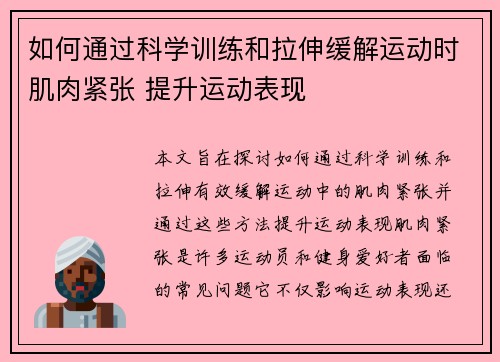 如何通过科学训练和拉伸缓解运动时肌肉紧张 提升运动表现

本文旨在探讨如何通过科学训练和拉伸有效缓解运动中的肌肉紧张并通过这些方法提升运动表现肌肉紧张是许多运动员和健身爱好者面临的常见问题它不仅影响运动表现还